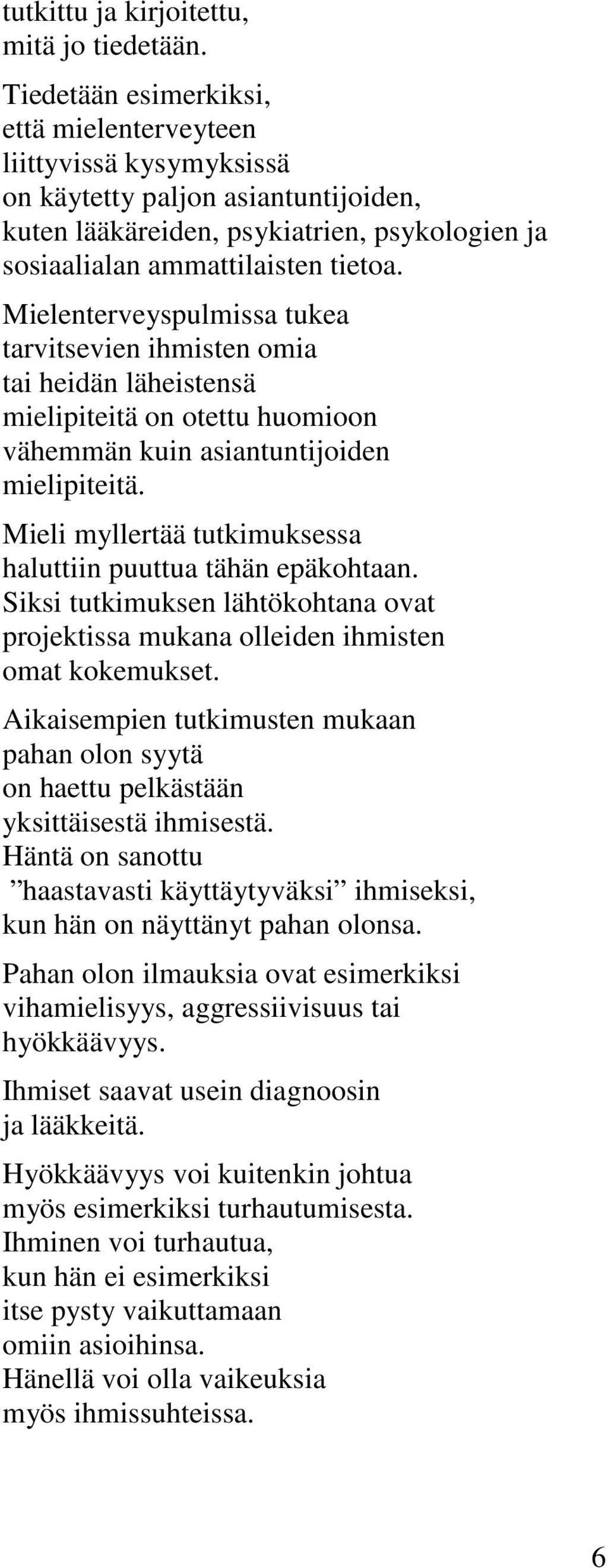 tutkittu ja kirjoitettu, mitä jo tiedetään.

Tiedetään esimerkiksi, että mielenterveyteen liittyvissä kysymyksissä on käytetty paljon asiantuntijoiden, kuten lääkäreiden, psykiatrien, psykologien ja sosiaalialan ammattilaisten tietoa.

Mielenterveyspulmissa tukea tarvitsevien ihmisten omia tai heidän läheistensä mielipiteitä on otettu huomioon vähemmän kuin asiantuntijoiden mielipiteitä.

Mieli myllertää tutkimuksessa haluttiin puuttua tähän epäkohtaan. Siksi tutkimuksen lähtökohtana ovat projektissa mukana olleiden ihmisten omat kokemukset.

Aikaisempien tutkimusten mukaan pahan olon syytä on haettu pelkästään yksittäisestä ihmisestä. Häntä on sanottu ”haastavasti käyttäytyväksi” ihmiseksi, kun hän on näyttänyt pahan olonsa.

Pahan olon ilmauksia ovat esimerkiksi vihamielisyys, aggressiivisuus tai hyökkäävyys.

Ihmiset saavat usein diagnoosin ja lääkkeitä.

Hyökkäävyys voi kuitenkin johtua myös esimerkiksi turhautumisesta. Ihminen voi turhautua, kun hän ei esimerkiksi itse pysty vaikuttamaan omiin asioihinsa. Hänellä voi olla vaikeuksia myös ihmissuhteissa.

6